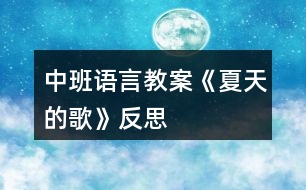 中班语言教案《夏天的歌》反思